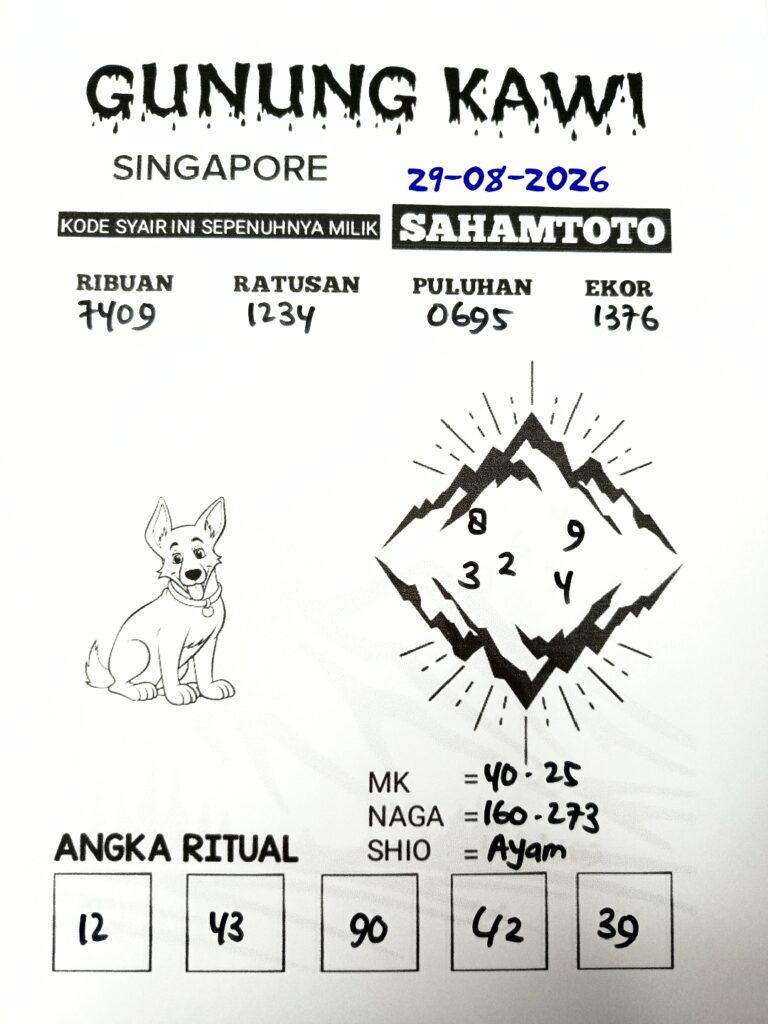 GUNUNG KAWI

SINGAPORE

29-08-2026

KODE SYAIR INI SEPENUHNYA MILIK SAHAMTOTO

RIBUAN
7409

RATUSAN
1234

PULUHAN
0695

EKOR
1376

8
9
3
2
4

MK = 40 - 25
NAGA = 160 - 273
SHIO = Ayam

ANGKA RITUAL

12
43
90
42
39